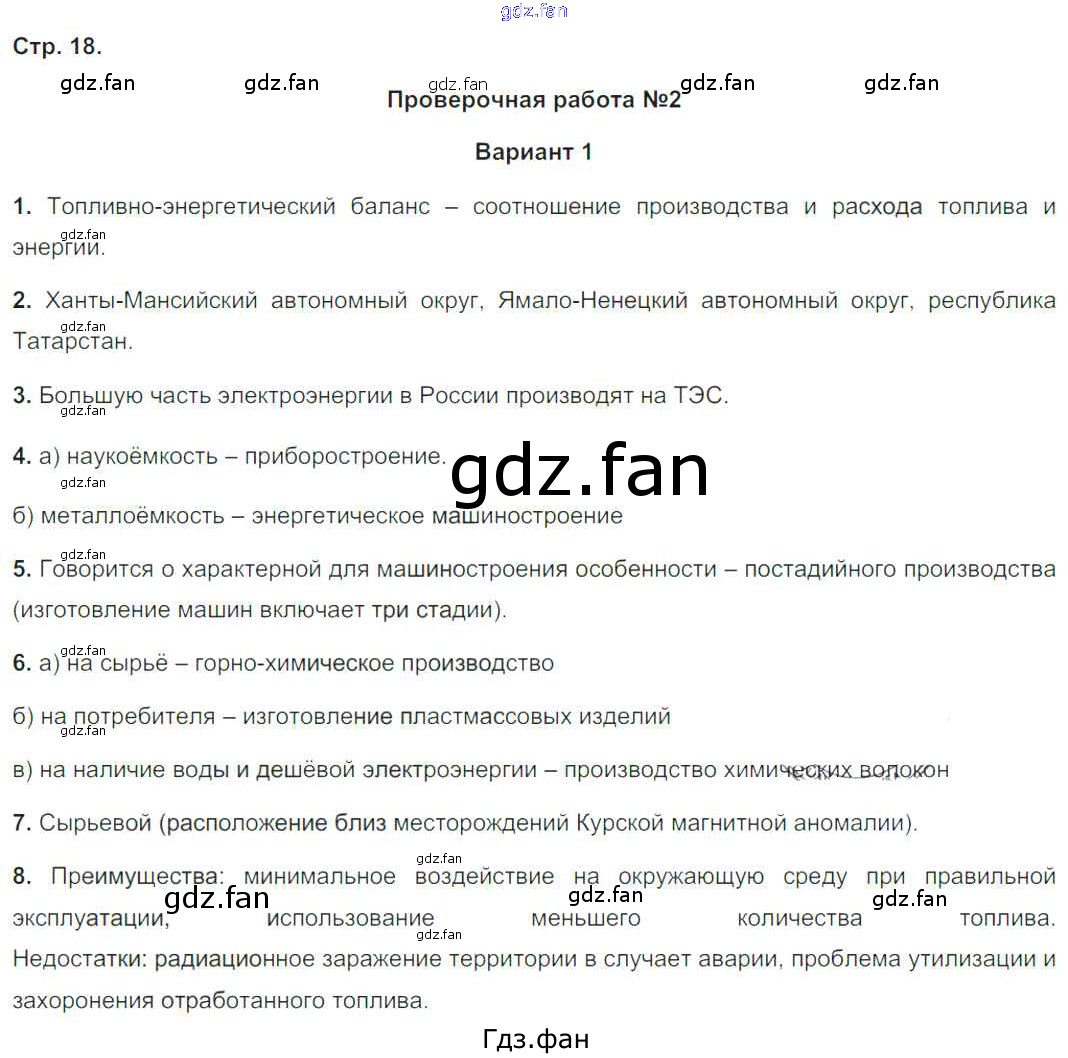 gdz.fan

Стр. 18.

gdz.fan gdz.fan gdz.fan gdz.fan gdz.fan

Проверочная работа №2

Вариант 1

1. Топливно-энергетический баланс – соотношение производства и расхода топлива и энергии.

gdz.fan

2. Ханты-Мансийский автономный округ, Ямало-Ненецкий автономный округ, республика Татарстан.

gdz.fan

3. Большую часть электроэнергии в России производят на ТЭС.

gdz.fan

4. а) наукоёмкость – приборостроение.

gdz.fan

gdz.fan

б) металлоёмкость – энергетическое машиностроение

gdz.fan

5. Говорится о характерной для машиностроения особенности – постадийного производства (изготовление машин включает три стадии).

gdz.fan

6. а) на сырьё – горно-химическое производство

б) на потребителя – изготовление пластмассовых изделий

gdz.fan

в) на наличие воды и дешёвой электроэнергии – производство химических волокон

7. Сырьевой (расположение близ месторождений Курской магнитной аномалии).

gdz.fan

8. Преимущества: минимальное воздействие на окружающую среду при правильной эксплуатации, использование меньшего количества топлива. Недостатки: радиационное заражение территории в случает аварии, проблема утилизации и захоронения отработанного топлива.

gdz.fan gdz.fan gdz.fan gdz.fan

Гдз.фан